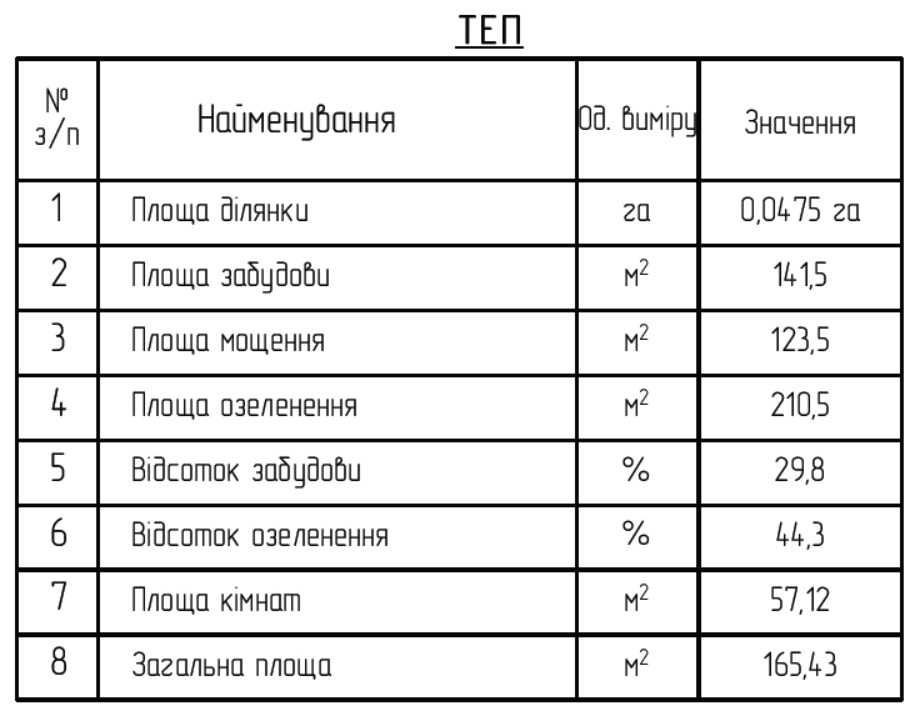 ТЕП

| № з/п | Найменування | Од. виміру | Значення |
|---|---|---|---|
| 1 | Площа ділянки | га | 0,0475 га |
| 2 | Площа забудови | $м^2$ | 141,5 |
| 3 | Площа мощення | $м^2$ | 123,5 |
| 4 | Площа озеленення | $м^2$ | 210,5 |
| 5 | Відсоток забудови | % | 29,8 |
| 6 | Відсоток озеленення | % | 44,3 |
| 7 | Площа кімнат | $м^2$ | 57,12 |
| 8 | Загальна площа | $м^2$ | 165,43 |